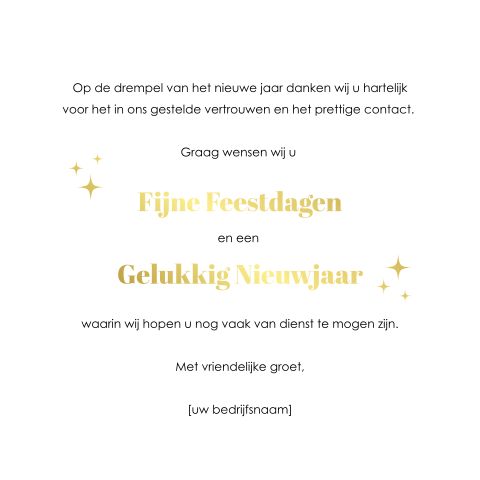 Op de drempel van het nieuwe jaar danken wij u hartelijk voor het in ons gestelde vertrouwen en het prettige contact.

Graag wensen wij u

Fijne Feestdagen

en een

Gelukkig Nieuwjaar

waarin wij hopen u nog vaak van dienst te mogen zijn.

Met vriendelijke groet,

[uw bedrijfsnaam]